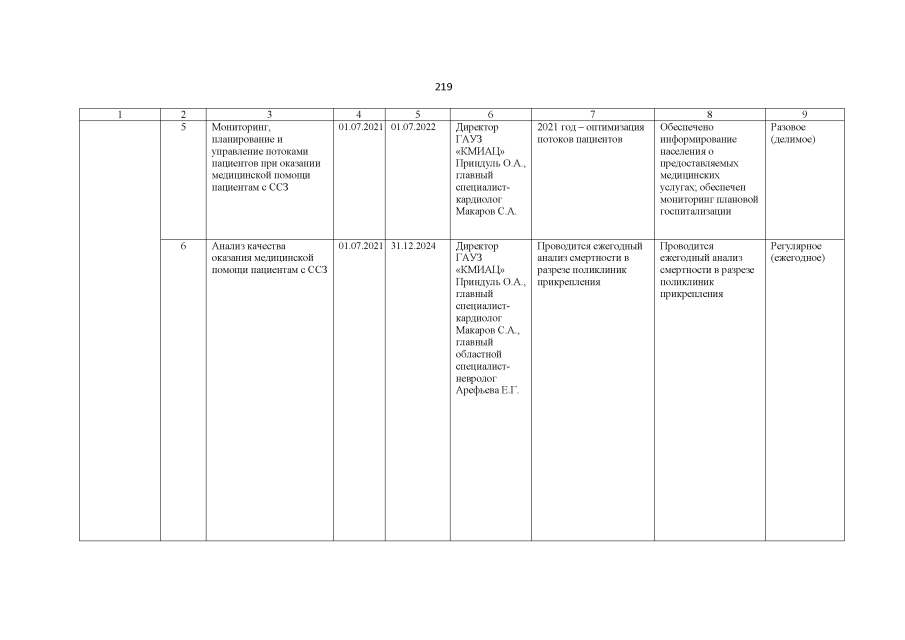 219

| 1 | 2 | 3 | 4 | 5 | 6 | 7 | 8 | 9 |
|---|---|---|---|---|---|---|---|---|
| | 5 | Мониторинг, планирование и управление потоками пациентов при оказании медицинской помощи пациентам с ССЗ | 01.07.2021 | 01.07.2022 | Директор ГАУЗ «КМИАЦ» Приндуль О.А., главный специалист-кардиолог Макаров С.А. | 2021 год – оптимизация потоков пациентов | Обеспечено информирование населения о предоставляемых медицинских услугах; обеспечен мониторинг плановой госпитализации | Разовое (делимое) |
| | 6 | Анализ качества оказания медицинской помощи пациентам с ССЗ | 01.07.2021 | 31.12.2024 | Директор ГАУЗ «КМИАЦ» Приндуль О.А., главный специалист-кардиолог Макаров С.А., главный областной специалист-невролог Арефьева Е.Г. | Проводится ежегодный анализ смертности в разрезе поликлиник прикрепления | Проводится ежегодный анализ смертности в разрезе поликлиник прикрепления | Регулярное (ежегодное) |